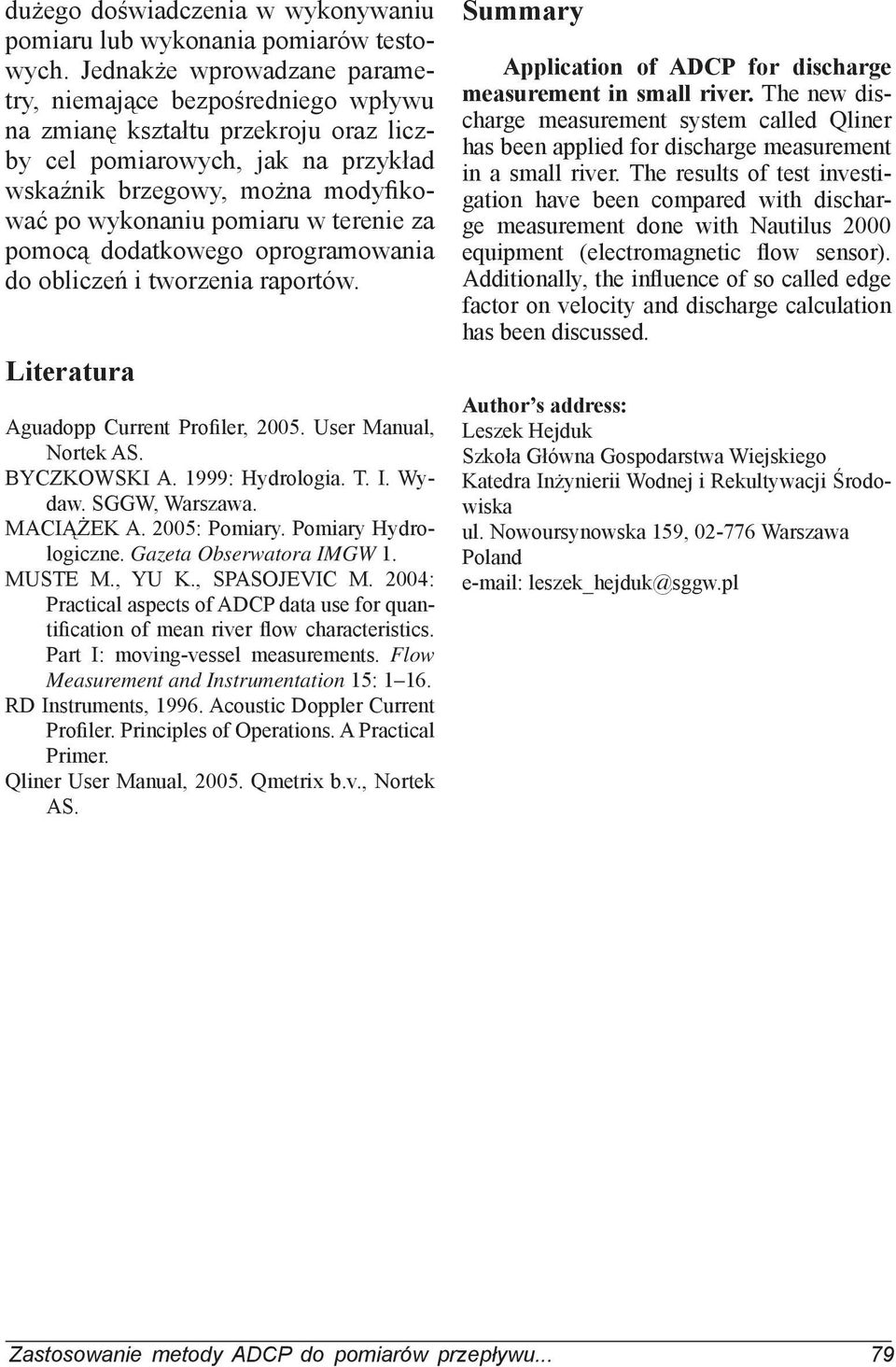 dużego doświadczenia w wykonywaniu pomiaru lub wykonania pomiarów testowych. Jednakże wprowadzane parametry, niemające bezpośredniego wpływu na zmianę kształtu przekroju oraz liczby cel pomiarowych, jak na przykład wskaźnik brzegowy, można modyfikować po wykonaniu pomiaru w terenie za pomocą dodatkowego oprogramowania do obliczeń i tworzenia raportów.

Literatura

Aguadopp Current Profiler, 2005. User Manual, Nortek AS.
BYCZKOWSKI A. 1999: Hydrologia. T. I. Wydaw. SGGW, Warszawa.
MACIĄŻEK A. 2005: Pomiary. Pomiary Hydrologiczne. Gazeta Obserwatora IMGW 1.
MUSTE M., YU K., SPASOJEVIC M. 2004: Practical aspects of ADCP data use for quantification of mean river flow characteristics. Part I: moving-vessel measurements. Flow Measurement and Instrumentation 15: 1–16.
RD Instruments, 1996. Acoustic Doppler Current Profiler. Principles of Operations. A Practical Primer.
Qliner User Manual, 2005. Qmetrix b.v., Nortek AS.

Summary

Application of ADCP for discharge measurement in small river. The new discharge measurement system called Qliner has been applied for discharge measurement in a small river. The results of test investigation have been compared with discharge measurement done with Nautilus 2000 equipment (electromagnetic flow sensor). Additionally, the influence of so called edge factor on velocity and discharge calculation has been discussed.

Author's address:
Leszek Hejduk
Szkoła Główna Gospodarstwa Wiejskiego
Katedra Inżynierii Wodnej i Rekultywacji Środowiska
ul. Nowoursynowska 159, 02-776 Warszawa
Poland
e-mail: leszek_hejduk@sggw.pl

Zastosowanie metody ADCP do pomiarów przepływu... 79